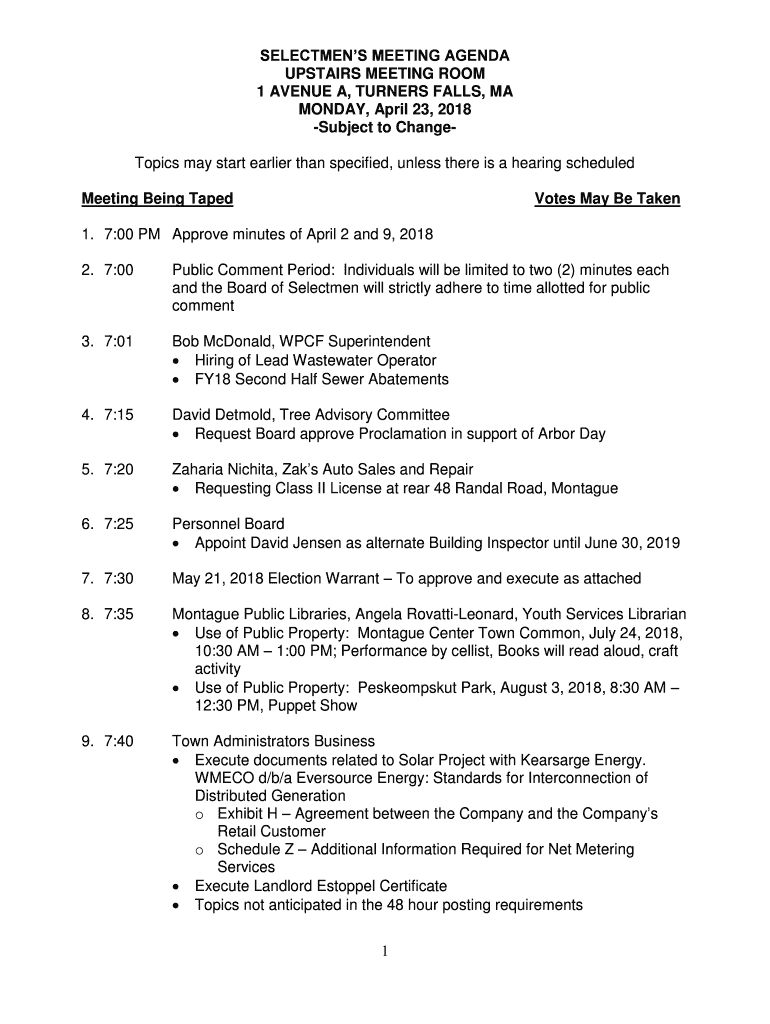 SELECTMEN'S MEETING AGENDA
UPSTAIRS MEETING ROOM
1 AVENUE A, TURNERS FALLS, MA
MONDAY, April 23, 2018
-Subject to Change-

Topics may start earlier than specified, unless there is a hearing scheduled

Meeting Being Taped Votes May Be Taken

1. 7:00 PM Approve minutes of April 2 and 9, 2018

2. 7:00 Public Comment Period: Individuals will be limited to two (2) minutes each and the Board of Selectmen will strictly adhere to time allotted for public comment

3. 7:01 Bob McDonald, WPCF Superintendent
• Hiring of Lead Wastewater Operator
• FY18 Second Half Sewer Abatements

4. 7:15 David Detmold, Tree Advisory Committee
• Request Board approve Proclamation in support of Arbor Day

5. 7:20 Zaharia Nichita, Zak's Auto Sales and Repair
• Requesting Class II License at rear 48 Randal Road, Montague

6. 7:25 Personnel Board
• Appoint David Jensen as alternate Building Inspector until June 30, 2019

7. 7:30 May 21, 2018 Election Warrant – To approve and execute as attached

8. 7:35 Montague Public Libraries, Angela Rovatti-Leonard, Youth Services Librarian
• Use of Public Property: Montague Center Town Common, July 24, 2018, 10:30 AM – 1:00 PM; Performance by cellist, Books will read aloud, craft activity
• Use of Public Property: Peskeompskut Park, August 3, 2018, 8:30 AM – 12:30 PM, Puppet Show

9. 7:40 Town Administrators Business
• Execute documents related to Solar Project with Kearsarge Energy. WMECO d/b/a Eversource Energy: Standards for Interconnection of Distributed Generation
o Exhibit H – Agreement between the Company and the Company's Retail Customer
o Schedule Z – Additional Information Required for Net Metering Services
• Execute Landlord Estoppel Certificate
• Topics not anticipated in the 48 hour posting requirements

1